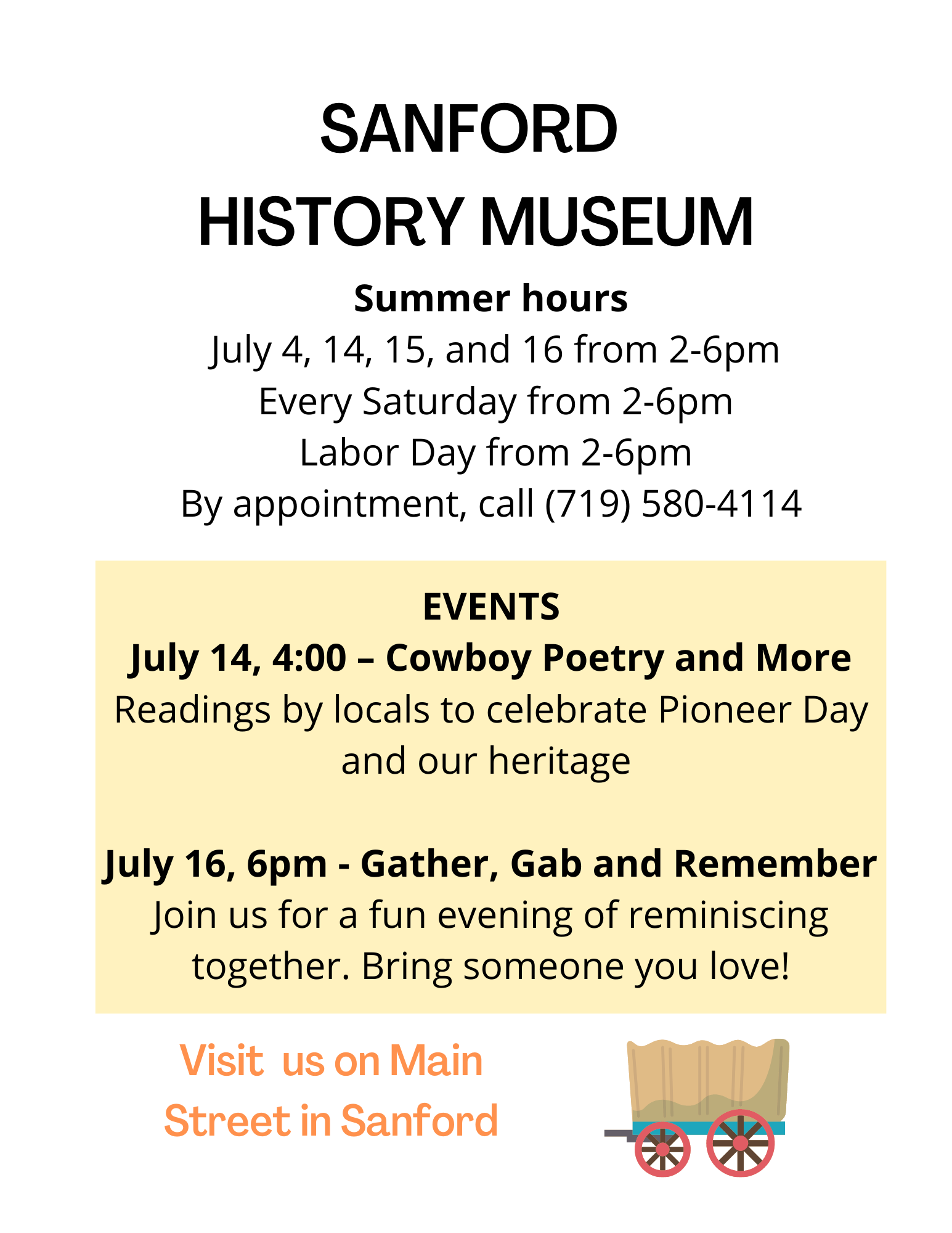 SANFORD
HISTORY MUSEUM

Summer hours
July 4, 14, 15, and 16 from 2-6pm
Every Saturday from 2-6pm
Labor Day from 2-6pm
By appointment, call (719) 580-4114

EVENTS
July 14, 4:00 – Cowboy Poetry and More
Readings by locals to celebrate Pioneer Day and our heritage

July 16, 6pm - Gather, Gab and Remember
Join us for a fun evening of reminiscing together. Bring someone you love!

Visit us on Main Street in Sanford